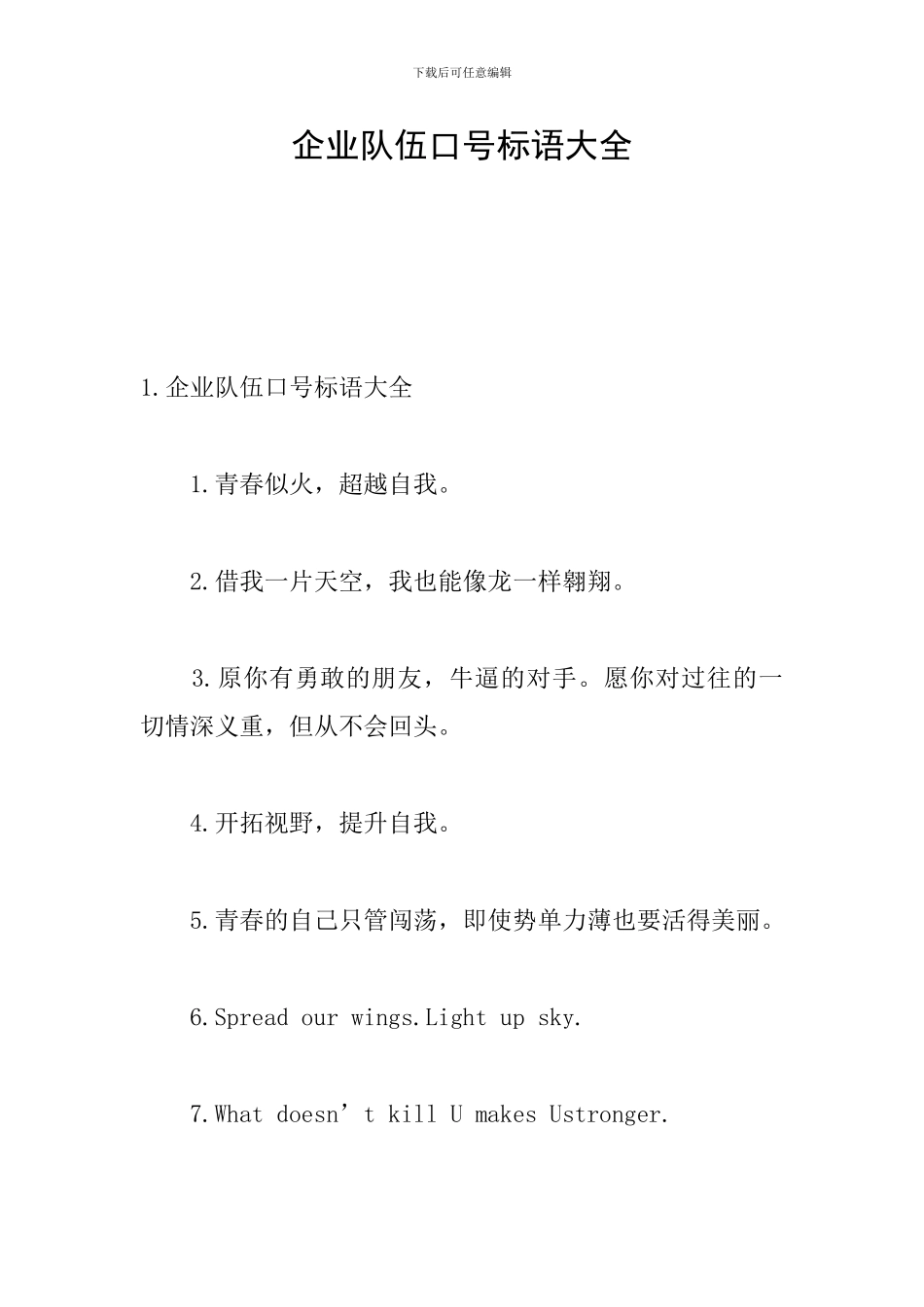 下载后可任意编辑

企业队伍口号标语大全

1.企业队伍口号标语大全

1.青春似火，超越自我。

2.借我一片天空，我也能像龙一样翱翔。

3.原你有勇敢的朋友，牛逼的对手。愿你对过往的一切情深义重，但从不会回头。

4.开拓视野，提升自我。

5.青春的自己只管闯荡，即使势单力薄也要活得美丽。

6.Spread our wings.Light up sky.

7.What doesn’t kill U makes Ustronger.